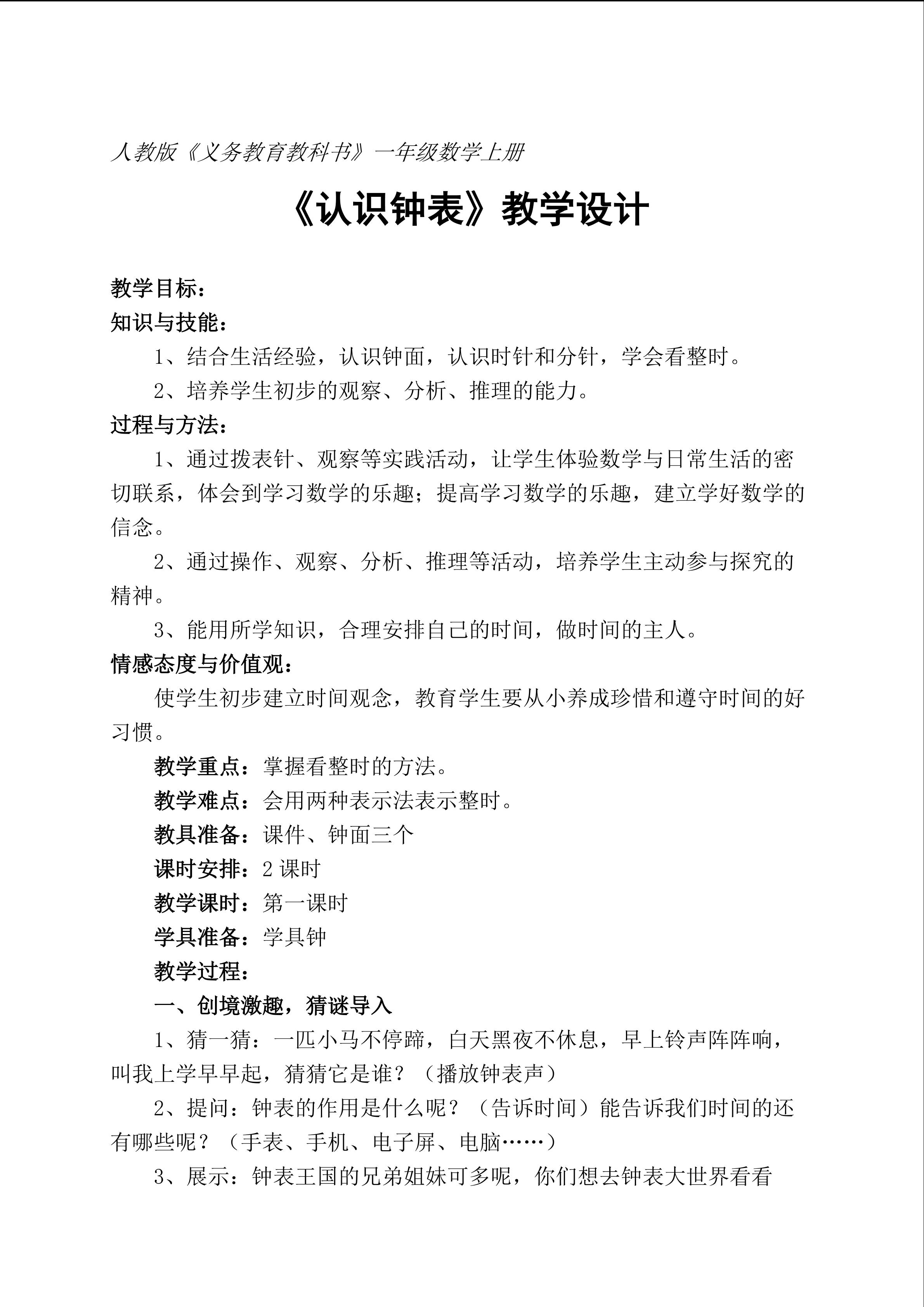 人教版《义务教育教科书》一年级数学上册

《认识钟表》教学设计

教学目标：
知识与技能：
1、结合生活经验，认识钟面，认识时针和分针，学会看整时。
2、培养学生初步的观察、分析、推理的能力。
过程与方法：
1、通过拨表针、观察等实践活动，让学生体验数学与日常生活的密切联系，体会到学习数学的乐趣；提高学习数学的乐趣，建立学好数学的信念。
2、通过操作、观察、分析、推理等活动，培养学生主动参与探究的精神。
3、能用所学知识，合理安排自己的时间，做时间的主人。
情感态度与价值观：
使学生初步建立时间观念，教育学生要从小养成珍惜和遵守时间的好习惯。
教学重点：掌握看整时的方法。
教学难点：会用两种表示法表示整时。
教具准备：课件、钟面三个
课时安排：2 课时
教学课时：第一课时
学具准备：学具钟
教学过程：
一、创境激趣，猜谜导入
1、猜一猜：一匹小马不停蹄，白天黑夜不休息，早上铃声阵阵响，叫我上学早早起，猜猜它是谁？（播放钟表声）
2、提问：钟表的作用是什么呢？（告诉时间）能告诉我们时间的还有哪些呢？（手表、手机、电子屏、电脑……）
3、展示：钟表王国的兄弟姐妹可多呢，你们想去钟表大世界看看